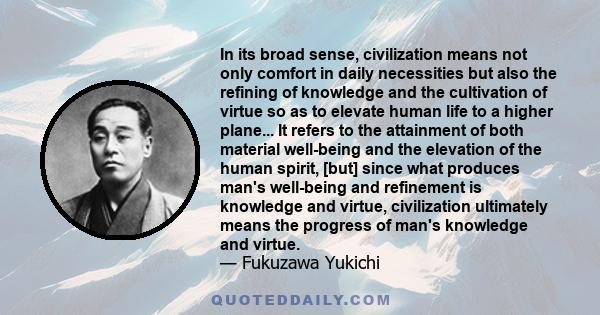 In its broad sense, civilization means not only comfort in daily necessities but also the refining of knowledge and the cultivation of virtue so as to elevate human life to a higher plane... It refers to the attainment of both material well-being and the elevation of the human spirit, [but] since what produces man's well-being and refinement is knowledge and virtue, civilization ultimately means the progress of man's knowledge and virtue.
— Fukuzawa Yukichi

QUOTEDDAILY.COM